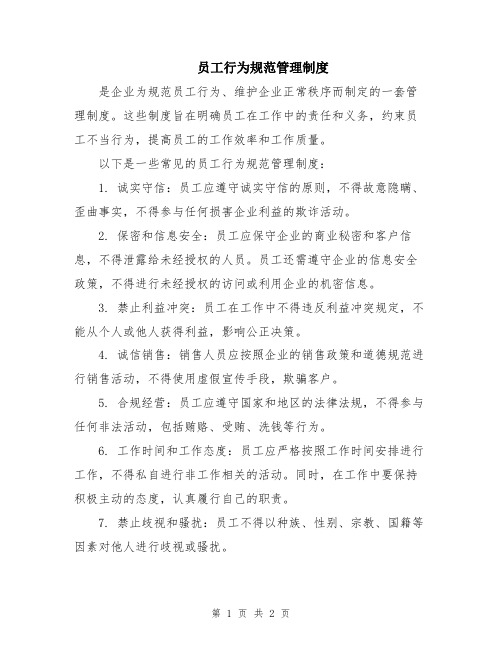 员工行为规范管理制度

是企业为规范员工行为、维护企业正常秩序而制定的一套管理制度。这些制度旨在明确员工在工作中的责任和义务，约束员工不当行为，提高员工的工作效率和工作质量。

以下是一些常见的员工行为规范管理制度：

1. 诚实守信：员工应遵守诚实守信的原则，不得故意隐瞒、歪曲事实，不得参与任何损害企业利益的欺诈活动。

2. 保密和信息安全：员工应保守企业的商业秘密和客户信息，不得泄露给未经授权的人员。员工还需遵守企业的信息安全政策，不得进行未经授权的访问或利用企业的机密信息。

3. 禁止利益冲突：员工在工作中不得违反利益冲突规定，不能从个人或他人获得利益，影响公正决策。

4. 诚信销售：销售人员应按照企业的销售政策和道德规范进行销售活动，不得使用虚假宣传手段，欺骗客户。

5. 合规经营：员工应遵守国家和地区的法律法规，不得参与任何非法活动，包括贿赂、受贿、洗钱等行为。

6. 工作时间和工作态度：员工应严格按照工作时间安排进行工作，不得私自进行非工作相关的活动。同时，在工作中要保持积极主动的态度，认真履行自己的职责。

7. 禁止歧视和骚扰：员工不得以种族、性别、宗教、国籍等因素对他人进行歧视或骚扰。

第 1 页 共 2 页